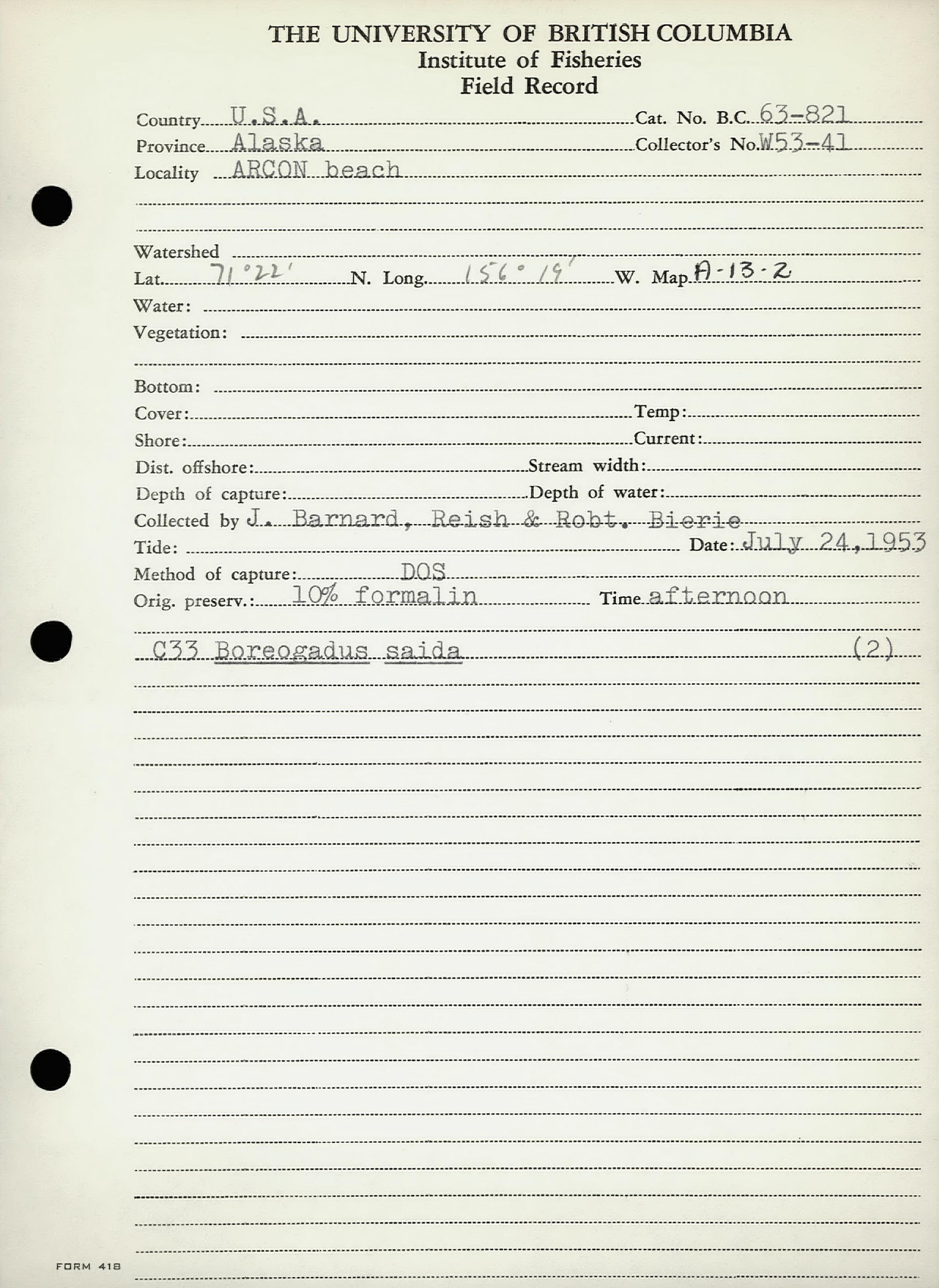 THE UNIVERSITY OF BRITISH COLUMBIA
Institute of Fisheries
Field Record

Country U.S.A. Cat. No. B.C. 63-821
Province Alaska Collector's No. W53-41
Locality ARCON beach

Watershed
Lat. 71°22' N. Long. 156°19' W. Map A-13-2
Water:
Vegetation:

Bottom:
Cover: Temp:
Shore: Current:
Dist. offshore: Stream width:
Depth of capture: Depth of water:
Collected by J. Barnard, Reish & Robt. Bierie
Tide: Date: July 24, 1953
Method of capture: DOS
Orig. preserv.: 10% formalin Time afternoon

C33 Boreogadus saida (2)

FORM 418